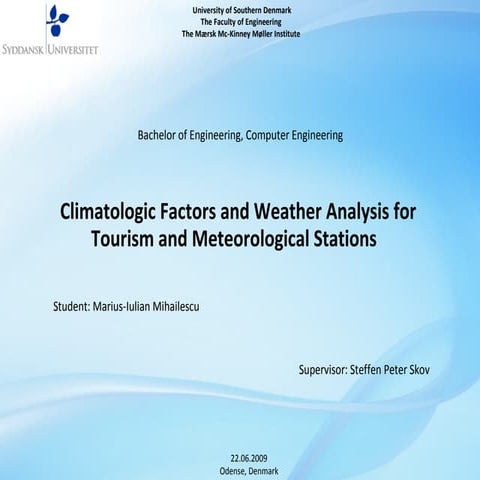 SYDDANSK UNIVERSITET

University of Southern Denmark
The Faculty of Engineering
The Mærsk Mc-Kinney Møller Institute

Bachelor of Engineering, Computer Engineering

Climatologic Factors and Weather Analysis for Tourism and Meteorological Stations

Student: Marius-Iulian Mihailescu

Supervisor: Steffen Peter Skov

22.06.2009
Odense, Denmark